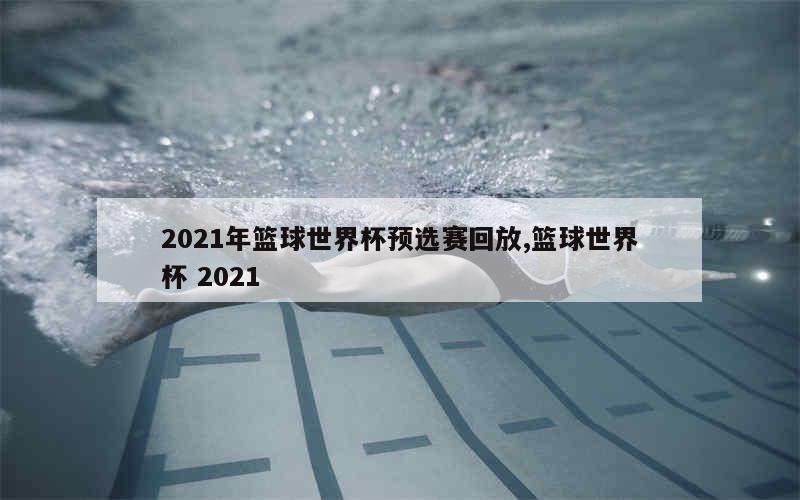 2021年篮球世界杯预选赛回放,篮球世界杯 2021